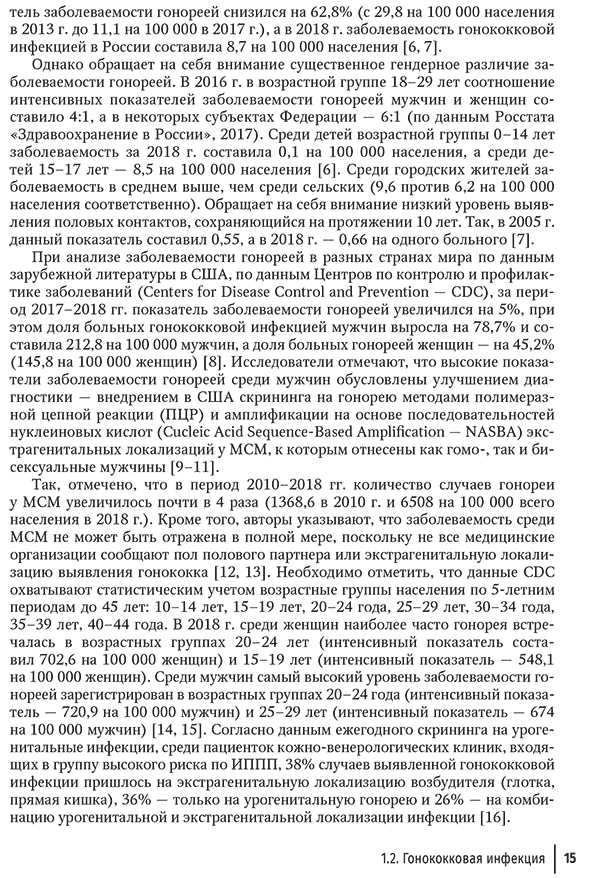 тель заболеваемости гонореей снизился на 62,8% (с 29,8 на 100 000 населения в 2013 г. до 11,1 на 100 000 в 2017 г.), а в 2018 г. заболеваемость гонококковой инфекцией в России составила 8,7 на 100 000 населения [6, 7].

Однако обращает на себя внимание существенное гендерное различие заболеваемости гонореей. В 2016 г. в возрастной группе 18–29 лет соотношение интенсивных показателей заболеваемости гонореей мужчин и женщин составило 4:1, а в некоторых субъектах Федерации — 6:1 (по данным Росстата «Здравоохранение в России», 2017). Среди детей возрастной группы 0–14 лет заболеваемость за 2018 г. составила 0,1 на 100 000 населения, а среди детей 15–17 лет — 8,5 на 100 000 населения [6]. Среди городских жителей заболеваемость в среднем выше, чем среди сельских (9,6 против 6,2 на 100 000 населения соответственно). Обращает на себя внимание низкий уровень выявления половых контактов, сохраняющийся на протяжении 10 лет. Так, в 2005 г. данный показатель составил 0,55, а в 2018 г. — 0,66 на одного больного [7].

При анализе заболеваемости гонореей в разных странах мира по данным зарубежной литературы в США, по данным Центров по контролю и профилактике заболеваний (Centers for Disease Control and Prevention — CDC), за период 2017–2018 гг. показатель заболеваемости гонореей увеличился на 5%, при этом доля больных гонококковой инфекцией мужчин выросла на 78,7% и составила 212,8 на 100 000 мужчин, а доля больных гонореей женщин — на 45,2% (145,8 на 100 000 женщин) [8]. Исследователи отмечают, что высокие показатели заболеваемости гонореей среди мужчин обусловлены улучшением диагностики — внедрением в США скрининга на гонорею методами полимеразной цепной реакции (ПЦР) и амплификации на основе последовательностей нуклеиновых кислот (Cucleic Acid Sequence-Based Amplification — NASBA) экстрагенитальных локализаций у МСМ, к которым отнесены как гомо-, так и бисексуальные мужчины [9–11].

Так, отмечено, что в период 2010–2018 гг. количество случаев гонореи у МСМ увеличилось почти в 4 раза (1368,6 в 2010 г. и 6508 на 100 000 всего населения в 2018 г.). Кроме того, авторы указывают, что заболеваемость среди МСМ не может быть отражена в полной мере, поскольку не все медицинские организации сообщают пол полового партнера или экстрагенитальную локализацию выявления гонококка [12, 13]. Необходимо отметить, что данные CDC охватывают статистическим учетом возрастные группы населения по 5-летним периодам до 45 лет: 10–14 лет, 15–19 лет, 20–24 года, 25–29 лет, 30–34 года, 35–39 лет, 40–44 года. В 2018 г. среди женщин наиболее часто гонорея встречалась в возрастных группах 20–24 лет (интенсивный показатель составил 702,6 на 100 000 женщин) и 15–19 лет (интенсивный показатель — 548,1 на 100 000 женщин). Среди мужчин самый высокий уровень заболеваемости гонореей зарегистрирован в возрастных группах 20–24 года (интенсивный показатель — 720,9 на 100 000 мужчин) и 25–29 лет (интенсивный показатель — 674 на 100 000 мужчин) [14, 15]. Согласно данным ежегодного скрининга на урогенитальные инфекции, среди пациентов кожно-венерологических клиник, входящих в группу высокого риска по ИППП, 38% случаев выявленной гонококковой инфекции пришлось на экстрагенитальную локализацию возбудителя (глотка, прямая кишка), 36% — только на урогенитальную гонорею и 26% — на комбинацию урогенитальной и экстрагенитальной локализации инфекции [16].

1.2. Гонококковая инфекция 15